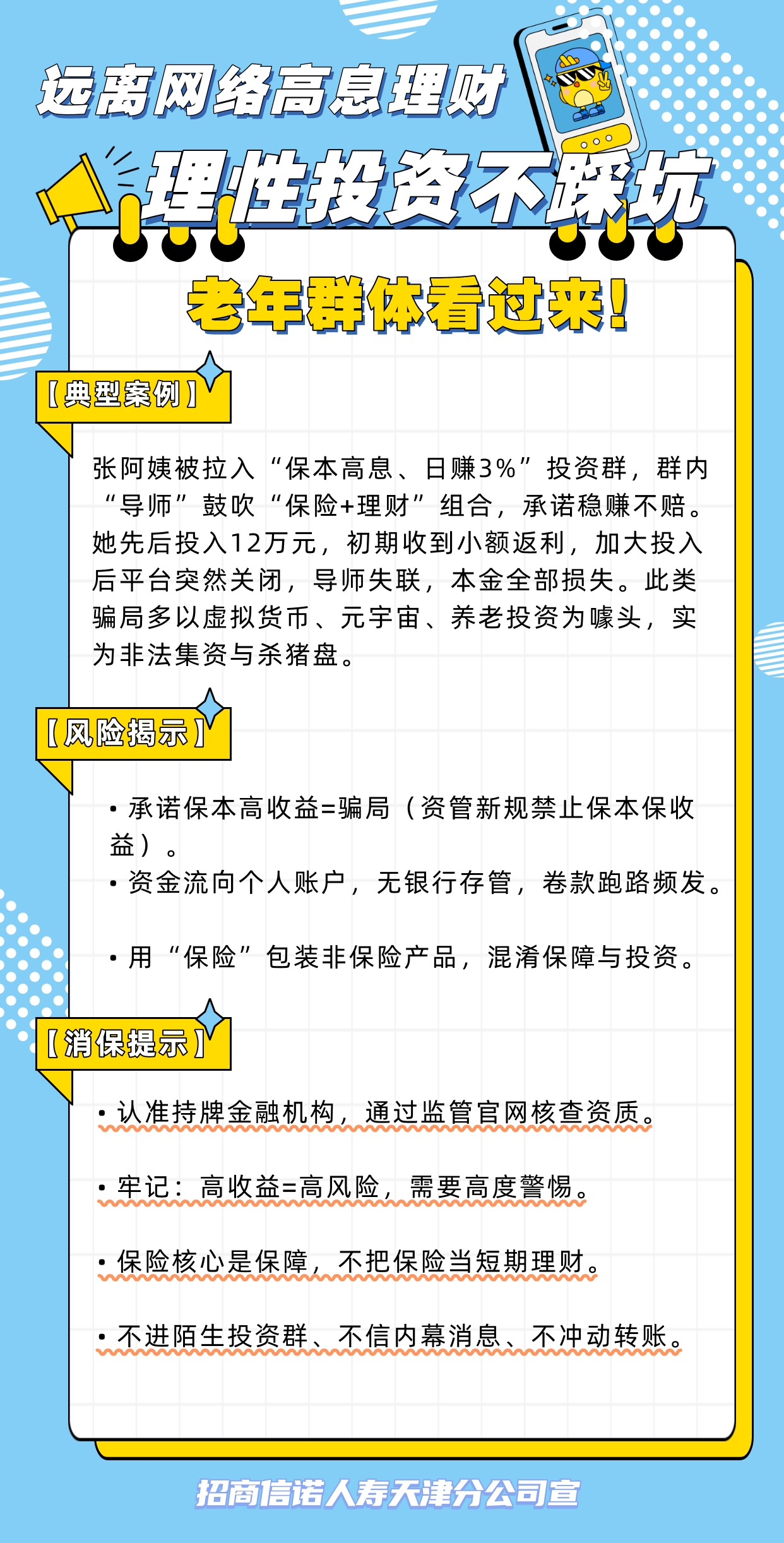 远离网络高息理财

理性投资不踩坑

老年群体看过来!

【典型案例】

张阿姨被拉入“保本高息、日赚3%”投资群，群内“导师”鼓吹“保险+理财”组合，承诺稳赚不赔。她先后投入12万元，初期收到小额返利，加大投入后平台突然关闭，导师失联，本金全部损失。此类骗局多以虚拟货币、元宇宙、养老投资为噱头，实为非法集资与杀猪盘。

【风险揭示】

• 承诺保本高收益=骗局（资管新规禁止保本保收益）。
• 资金流向个人账户，无银行存管，卷款跑路频发。

• 用“保险”包装非保险产品，混淆保障与投资。

【消保提示】

• 认准持牌金融机构，通过监管官网核查资质。

• 牢记：高收益=高风险，需要高度警惕。

• 保险核心是保障，不把保险当短期理财。

• 不进陌生投资群、不信内幕消息、不冲动转账。

招商信诺人寿天津分公司宣